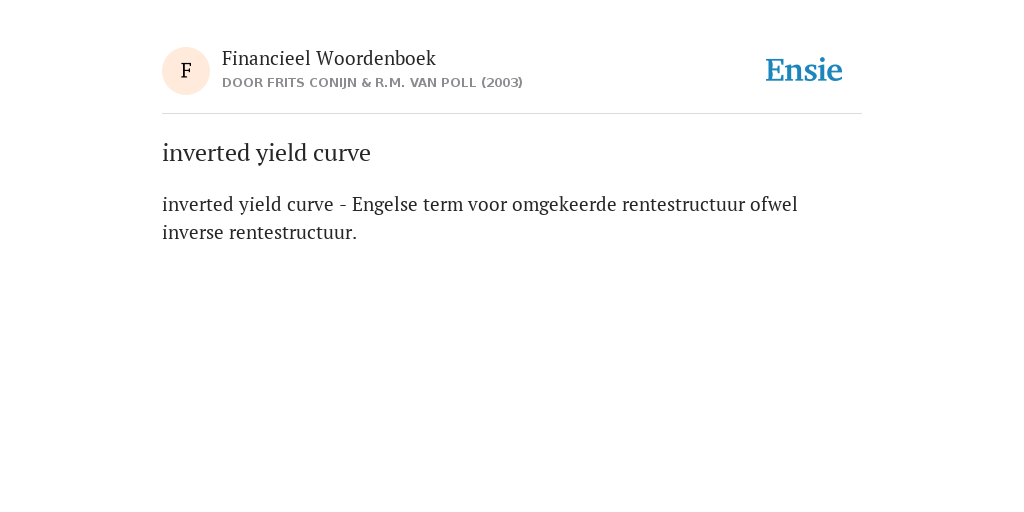 F

Financieel Woordenboek
DOOR FRITS CONIJN & R.M. VAN POLL (2003)

Ensie

inverted yield curve

inverted yield curve - Engelse term voor omgekeerde rentestructuur ofwel inverse rentestructuur.